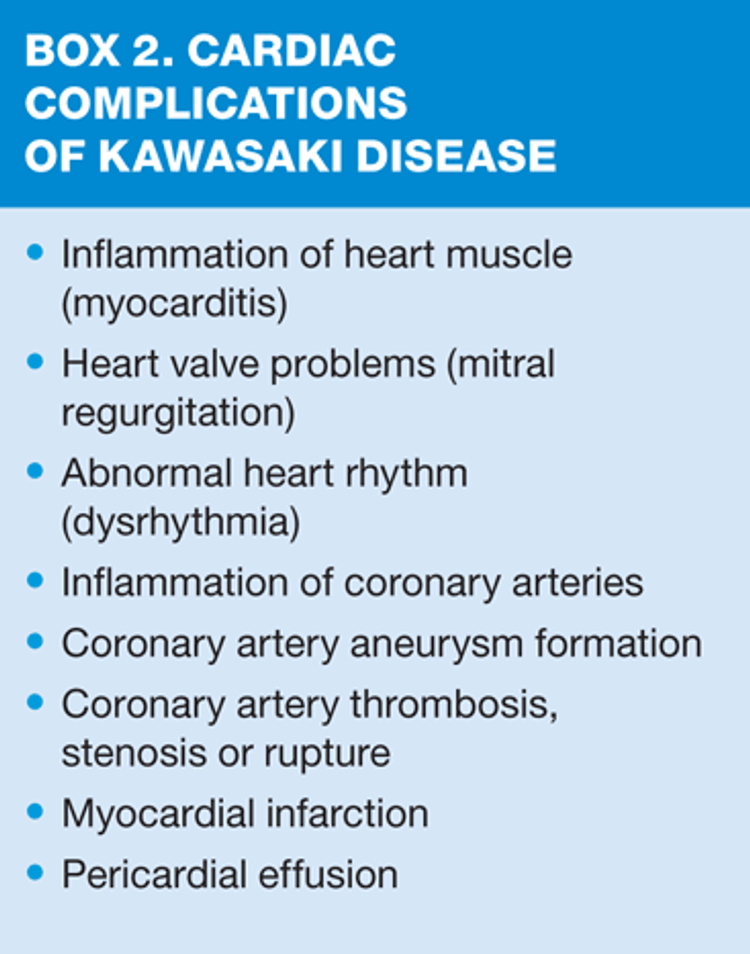 BOX 2. CARDIAC COMPLICATIONS OF KAWASAKI DISEASE

• Inflammation of heart muscle (myocarditis)
• Heart valve problems (mitral regurgitation)
• Abnormal heart rhythm (dysrhythmia)
• Inflammation of coronary arteries
• Coronary artery aneurysm formation
• Coronary artery thrombosis, stenosis or rupture
• Myocardial infarction
• Pericardial effusion